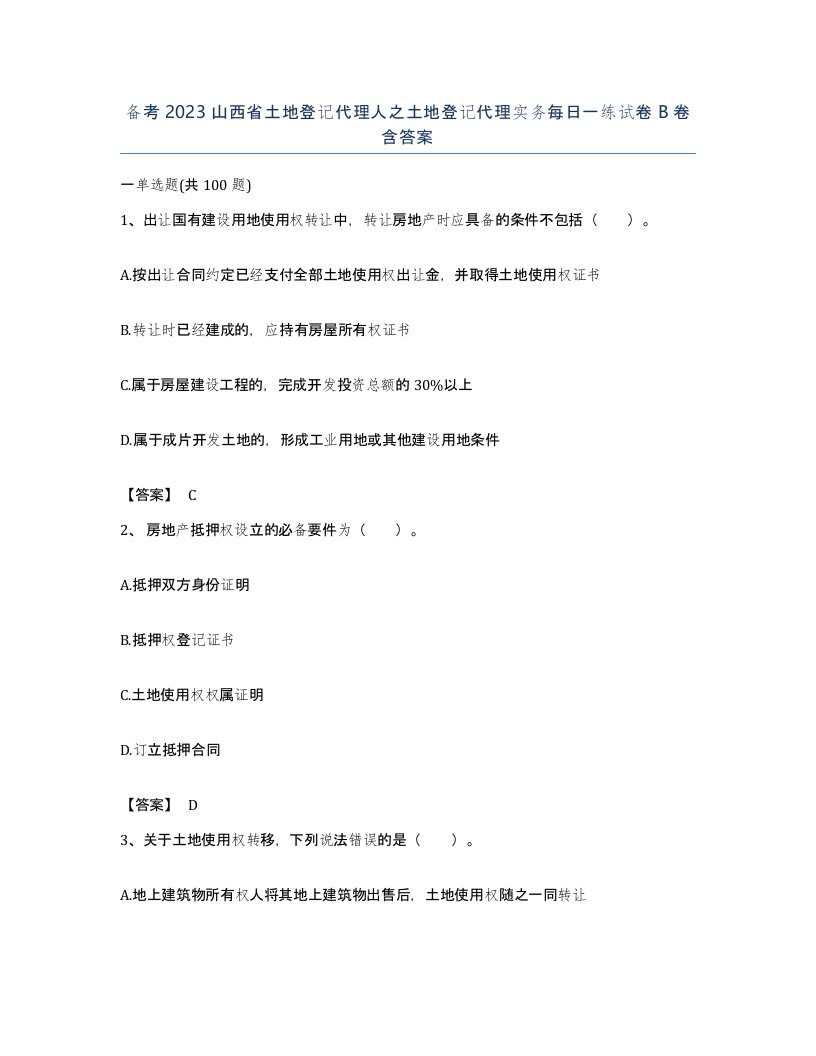 备考 2023 山西省土地登记代理人之土地登记代理实务每日一练试卷 B 卷含答案

一单选题(共 100 题)

1、出让国有建设用地使用权转让中，转让房地产时应具备的条件不包括（　　）。

A.按出让合同约定已经支付全部土地使用权出让金，并取得土地使用权证书

B.转让时已经建成的，应持有房屋所有权证书

C.属于房屋建设工程的，完成开发投资总额的 30%以上

D.属于成片开发土地的，形成工业用地或其他建设用地条件

【答案】 C

2、 房地产抵押权设立的必备要件为（　　）。

A.抵押双方身份证明

B.抵押权登记证书

C.土地使用权权属证明

D.订立抵押合同

【答案】 D

3、关于土地使用权转移，下列说法错误的是（　　）。

A.地上建筑物所有权人将其地上建筑物出售后，土地使用权随之一同转让